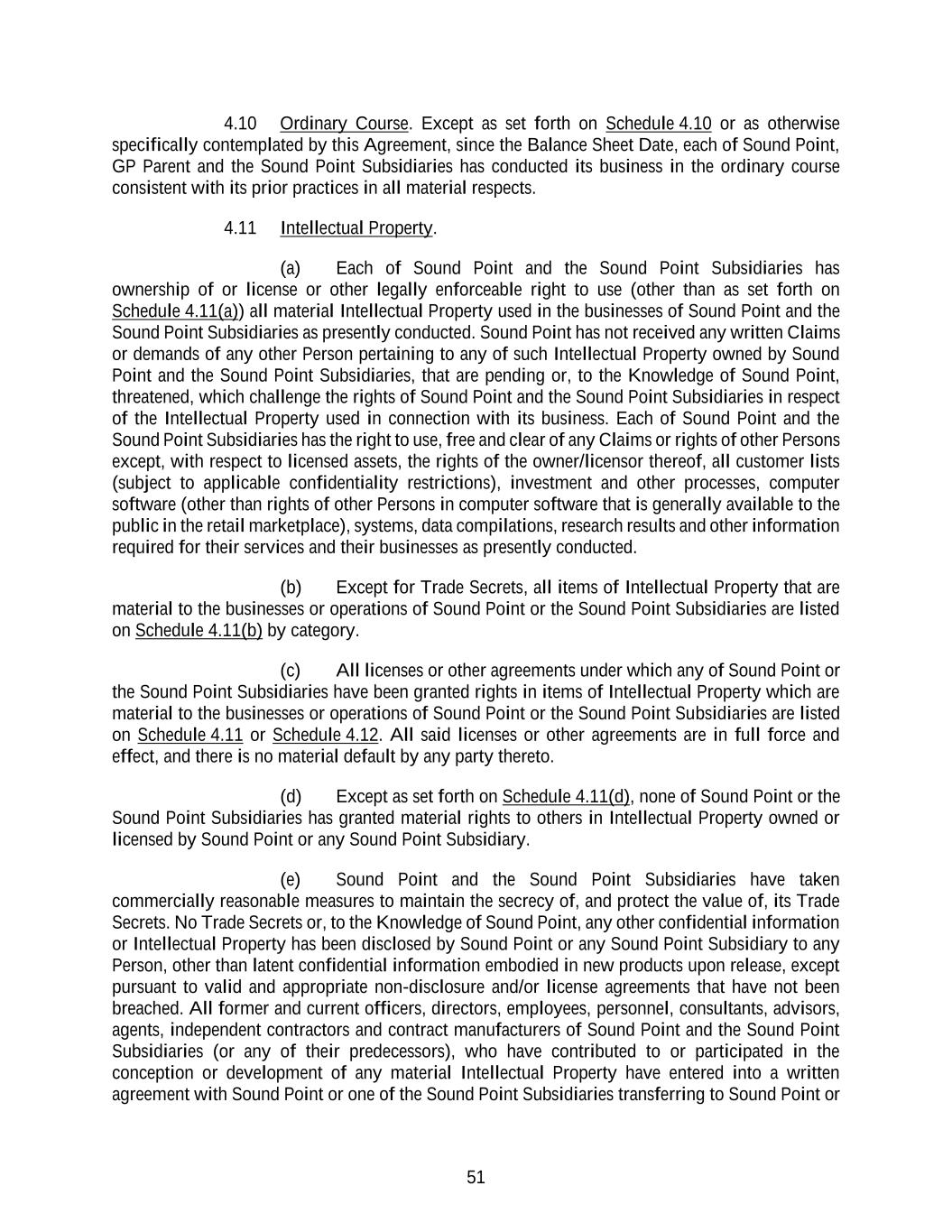 4.10 Ordinary Course. Except as set forth on Schedule 4.10 or as otherwise specifically contemplated by this Agreement, since the Balance Sheet Date, each of Sound Point, GP Parent and the Sound Point Subsidiaries has conducted its business in the ordinary course consistent with its prior practices in all material respects.

4.11 Intellectual Property.

(a) Each of Sound Point and the Sound Point Subsidiaries has ownership of or license or other legally enforceable right to use (other than as set forth on Schedule 4.11(a)) all material Intellectual Property used in the businesses of Sound Point and the Sound Point Subsidiaries as presently conducted. Sound Point has not received any written Claims or demands of any other Person pertaining to any of such Intellectual Property owned by Sound Point and the Sound Point Subsidiaries, that are pending or, to the Knowledge of Sound Point, threatened, which challenge the rights of Sound Point and the Sound Point Subsidiaries in respect of the Intellectual Property used in connection with its business. Each of Sound Point and the Sound Point Subsidiaries has the right to use, free and clear of any Claims or rights of other Persons except, with respect to licensed assets, the rights of the owner/licensor thereof, all customer lists (subject to applicable confidentiality restrictions), investment and other processes, computer software (other than rights of other Persons in computer software that is generally available to the public in the retail marketplace), systems, data compilations, research results and other information required for their services and their businesses as presently conducted.

(b) Except for Trade Secrets, all items of Intellectual Property that are material to the businesses or operations of Sound Point or the Sound Point Subsidiaries are listed on Schedule 4.11(b) by category.

(c) All licenses or other agreements under which any of Sound Point or the Sound Point Subsidiaries have been granted rights in items of Intellectual Property which are material to the businesses or operations of Sound Point or the Sound Point Subsidiaries are listed on Schedule 4.11 or Schedule 4.12. All said licenses or other agreements are in full force and effect, and there is no material default by any party thereto.

(d) Except as set forth on Schedule 4.11(d), none of Sound Point or the Sound Point Subsidiaries has granted material rights to others in Intellectual Property owned or licensed by Sound Point or any Sound Point Subsidiary.

(e) Sound Point and the Sound Point Subsidiaries have taken commercially reasonable measures to maintain the secrecy of, and protect the value of, its Trade Secrets. No Trade Secrets or, to the Knowledge of Sound Point, any other confidential information or Intellectual Property has been disclosed by Sound Point or any Sound Point Subsidiary to any Person, other than latent confidential information embodied in new products upon release, except pursuant to valid and appropriate non-disclosure and/or license agreements that have not been breached. All former and current officers, directors, employees, personnel, consultants, advisors, agents, independent contractors and contract manufacturers of Sound Point and the Sound Point Subsidiaries (or any of their predecessors), who have contributed to or participated in the conception or development of any material Intellectual Property have entered into a written agreement with Sound Point or one of the Sound Point Subsidiaries transferring to Sound Point or

51